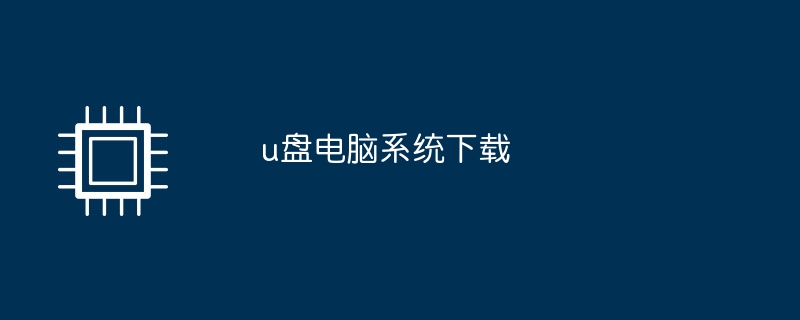 u盘电脑系统下载